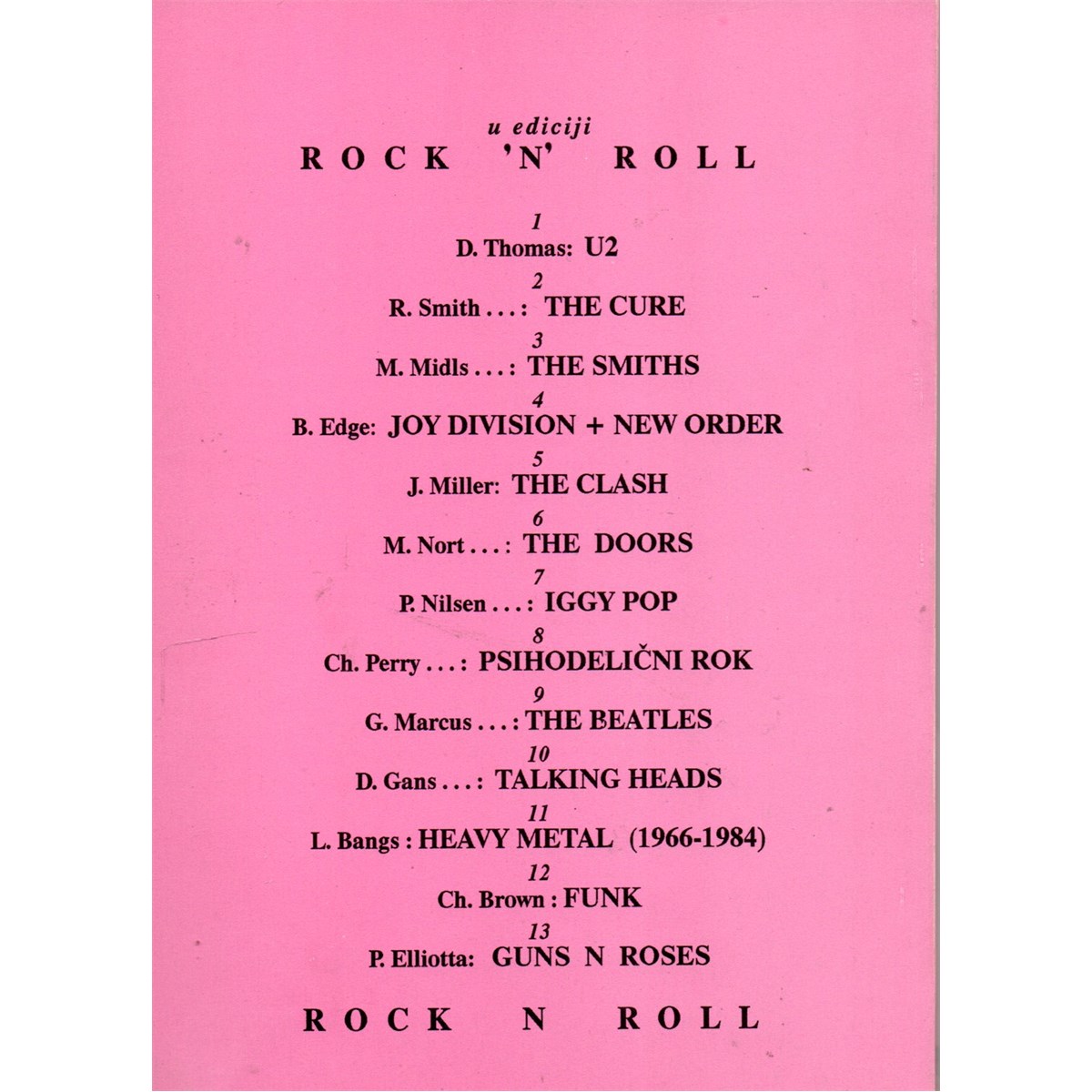 u ediciji
ROCK 'N' ROLL

1
D. Thomas: U2

2
R. Smith . . . : THE CURE

3
M. Midls . . . : THE SMITHS

4
B. Edge: JOY DIVISION + NEW ORDER

5
J. Miller: THE CLASH

6
M. Nort . . . : THE DOORS

7
P. Nilsen . . . : IGGY POP

8
Ch. Perry . . . : PSIHODELIČNI ROK

9
G. Marcus . . . : THE BEATLES

10
D. Gans . . . : TALKING HEADS

11
L. Bangs : HEAVY METAL (1966-1984)

12
Ch. Brown : FUNK

13
P. Elliotta: GUNS N ROSES

ROCK N ROLL